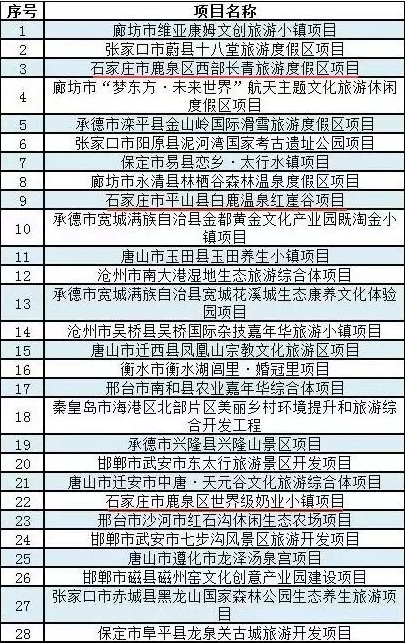 | 序号 | 项目名称 |
|---|---|
| 1 | 廊坊市维亚康姆文创旅游小镇项目 |
| 2 | 张家口市蔚县十八堂旅游度假区项目 |
| 3 | 石家庄市鹿泉区西部长青旅游度假区项目 |
| 4 | 廊坊市“梦东方·未来世界”航天主题文化旅游休闲度假区项目 |
| 5 | 承德市滦平县金山岭国际滑雪旅游度假区项目 |
| 6 | 张家口市阳原县泥河湾国家考古遗址公园项目 |
| 7 | 保定市易县恋乡·太行水镇项目 |
| 8 | 廊坊市永清县林栖谷森林温泉度假区项目 |
| 9 | 石家庄市平山县白鹿温泉红崖谷项目 |
| 10 | 承德市宽城满族自治县金都黄金文化产业园既淘金小镇项目 |
| 11 | 唐山市玉田县玉田养生小镇项目 |
| 12 | 沧州市南大港湿地生态旅游综合体项目 |
| 13 | 承德市宽城满族自治县宽城花溪城生态康养文化体验园项目 |
| 14 | 沧州市吴桥县吴桥国际杂技嘉年华旅游小镇项目 |
| 15 | 唐山市迁西县凤凰山宗教文化旅游区项目 |
| 16 | 衡水市衡水湖闾里·婚冠里项目 |
| 17 | 邢台市南和县农业嘉年华综合体项目 |
| 18 | 秦皇岛市海港区北部片区美丽乡村环境提升和旅游综合开发工程 |
| 19 | 承德市兴隆县兴隆山景区项目 |
| 20 | 邯郸市武安市东太行旅游景区开发项目 |
| 21 | 唐山市迁安市中唐·天元谷文化旅游综合体项目 |
| 22 | 石家庄市鹿泉区世界级奶业小镇项目 |
| 23 | 邢台市沙河市红石沟休闲生态农场项目 |
| 24 | 邯郸市武安市七步沟风景区旅游开发项目 |
| 25 | 唐山市遵化市龙泽汤泉宫项目 |
| 26 | 邯郸市磁县磁州窑文化创意产业园建设项目 |
| 27 | 张家口市赤城县黑龙山国家森林公园生态养生旅游项目 |
| 28 | 保定市阜平县龙泉关古城旅游开发项目 |